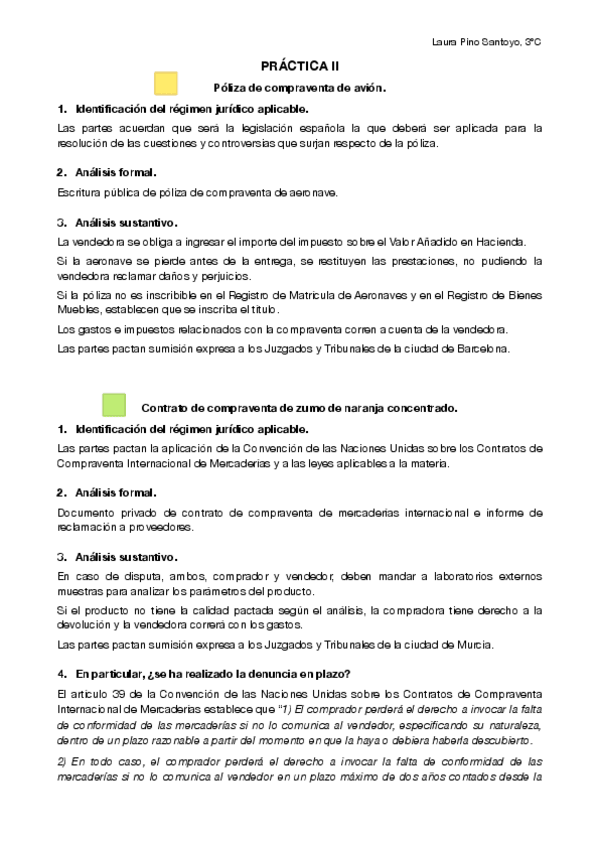 Laura Pino Santoyo, 3ºC

PRÁCTICA II

Póliza de compraventa de avión.

1. Identificación del régimen jurídico aplicable.

Las partes acuerdan que será la legislación española la que deberá ser aplicada para la resolución de las cuestiones y controversias que surjan respecto de la póliza.

2. Análisis formal.

Escritura pública de póliza de compraventa de aeronave.

3. Análisis sustantivo.

La vendedora se obliga a ingresar el importe del impuesto sobre el Valor Añadido en Hacienda.

Si la aeronave se pierde antes de la entrega, se restituyen las prestaciones, no pudiendo la vendedora reclamar daños y perjuicios.

Si la póliza no es inscribible en el Registro de Matrícula de Aeronaves y en el Registro de Bienes Muebles, establecen que se inscriba el título.

Los gastos e impuestos relacionados con la compraventa corren a cuenta de la vendedora.

Las partes pactan sumisión expresa a los Juzgados y Tribunales de la ciudad de Barcelona.

Contrato de compraventa de zumo de naranja concentrado.

1. Identificación del régimen jurídico aplicable.

Las partes pactan la aplicación de la Convención de las Naciones Unidas sobre los Contratos de Compraventa Internacional de Mercaderías y a las leyes aplicables a la materia.

2. Análisis formal.

Documento privado de contrato de compraventa de mercaderías internacional e informe de reclamación a proveedores.

3. Análisis sustantivo.

En caso de disputa, ambos, comprador y vendedor, deben mandar a laboratorios externos muestras para analizar los parámetros del producto.

Si el producto no tiene la calidad pactada según el análisis, la compradora tiene derecho a la devolución y la vendedora correrá con los gastos.

Las partes pactan sumisión expresa a los Juzgados y Tribunales de la ciudad de Murcia.

4. En particular, ¿se ha realizado la denuncia en plazo?

El artículo 39 de la Convención de las Naciones Unidas sobre los Contratos de Compraventa Internacional de Mercaderías establece que "1) El comprador perderá el derecho a invocar la falta de conformidad de las mercaderías si no lo comunica al vendedor, especificando su naturaleza, dentro de un plazo razonable a partir del momento en que la haya o debiera haberla descubierto.

2) En todo caso, el comprador perderá el derecho a invocar la falta de conformidad de las mercaderías si no lo comunica al vendedor en un plazo máximo de dos años contados desde la